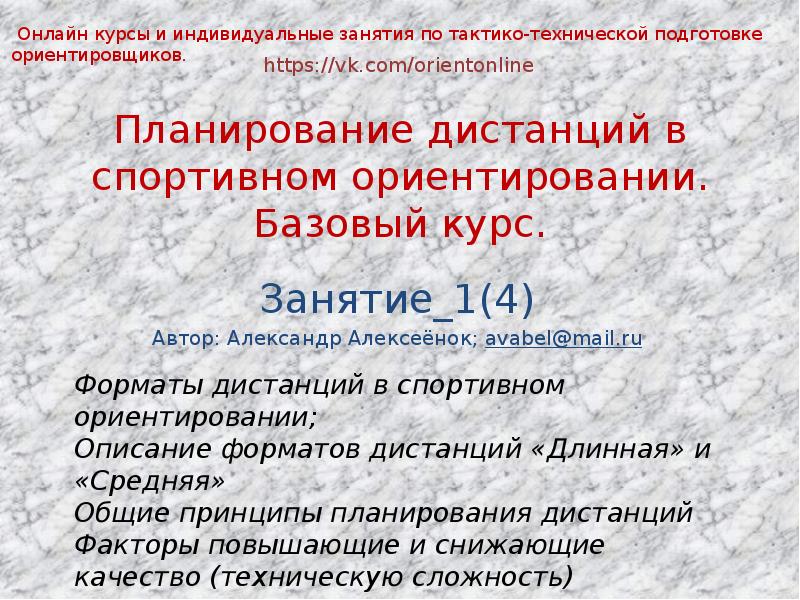 Онлайн курсы и индивидуальные занятия по тактико-технической подготовке ориентировщиков.

https://vk.com/orientonline

Планирование дистанций в спортивном ориентировании. Базовый курс.

Занятие_1(4)

Автор: Александр Алексеёнок; avabel@mail.ru

Форматы дистанций в спортивном ориентировании;
Описание форматов дистанций «Длинная» и «Средняя»
Общие принципы планирования дистанций
Факторы повышающие и снижающие качество (техническую сложность)